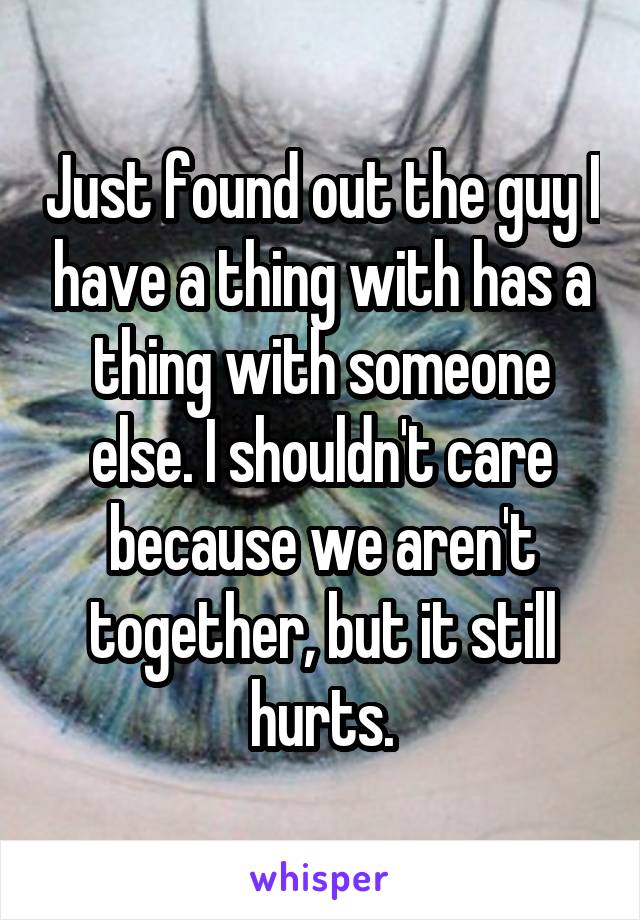 Just found out the guy I have a thing with has a thing with someone else. I shouldn't care because we aren't together, but it still hurts.

whisper